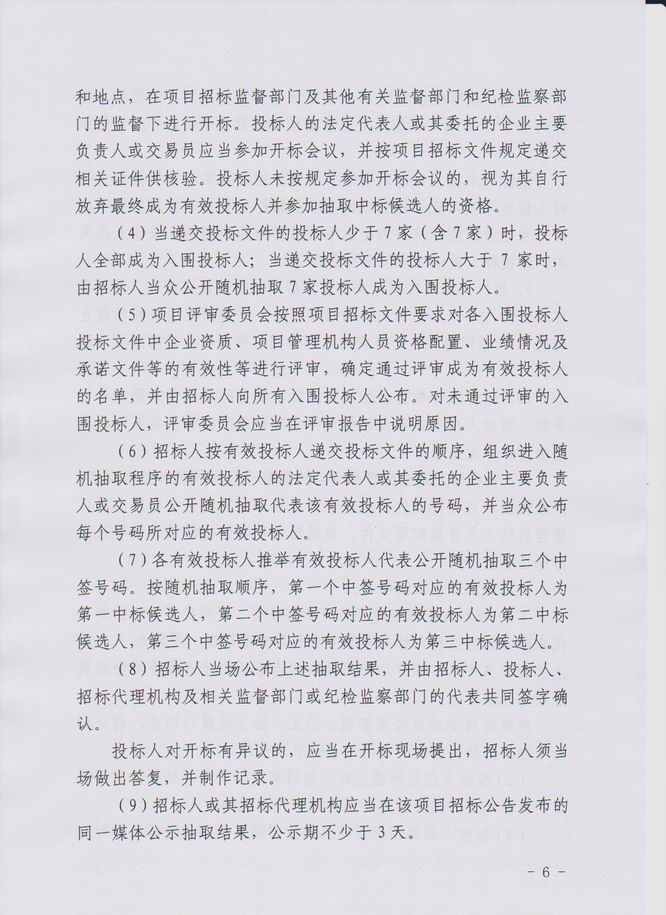 和地点，在项目招标监督部门及其他有关监督部门和纪检监察部门的监督下进行开标。投标人的法定代表人或其委托的企业主要负责人或交易员应当参加开标会议，并按项目招标文件规定递交相关证件供核验。投标人未按规定参加开标会议的，视为其自行放弃最终成为有效投标人并参加抽取中标候选人的资格。

（4）当递交投标文件的投标人少于7家（含7家）时，投标人全部成为入围投标人；当递交投标文件的投标人大于7家时，由招标人当众公开随机抽取7家投标人成为入围投标人。

（5）项目评审委员会按照项目招标文件要求对各入围投标人投标文件中企业资质、项目管理机构人员资格配置、业绩情况及承诺文件等的有效性等进行评审，确定通过评审成为有效投标人的名单，并由招标人向所有入围投标人公布。对未通过评审的入围投标人，评审委员会应当在评审报告中说明原因。

（6）招标人按有效投标人递交投标文件的顺序，组织进入随机抽取程序的有效投标人的法定代表人或其委托的企业主要负责人或交易员公开随机抽取代表该有效投标人的号码，并当众公布每个号码所对应的有效投标人。

（7）各有效投标人推举有效投标人代表公开随机抽取三个中签号码。按随机抽取顺序，第一个中签号码对应的有效投标人为第一中标候选人，第二个中签号码对应的有效投标人为第二中标候选人，第三个中签号码对应的有效投标人为第三中标候选人。

（8）招标人当场公布上述抽取结果，并由招标人、投标人、招标代理机构及相关监督部门或纪检监察部门的代表共同签字确认。

投标人对开标有异议的，应当在开标现场提出，招标人须当场做出答复，并制作记录。

（9）招标人或其招标代理机构应当在该项目招标公告发布的同一媒体公示抽取结果，公示期不少于3天。

- 6 -